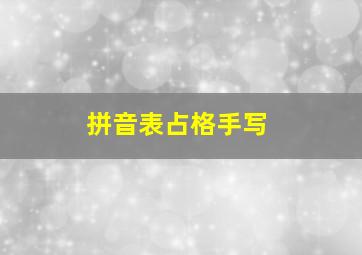 拼音表占格手写